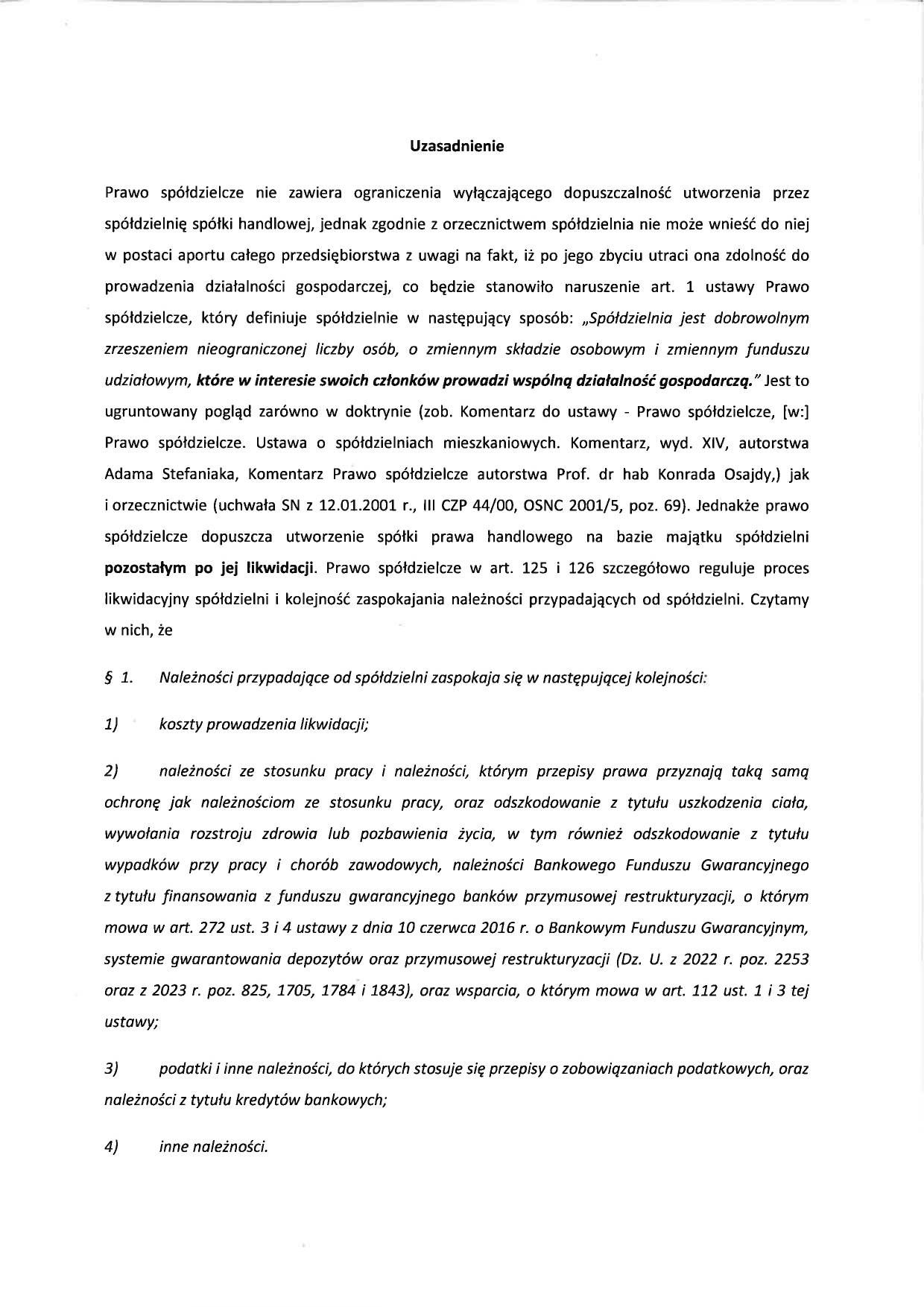 Uzasadnienie

Prawo spółdzielcze nie zawiera ograniczenia wyłączającego dopuszczalność utworzenia przez spółdzielnię spółki handlowej, jednak zgodnie z orzecznictwem spółdzielnia nie może wnieść do niej w postaci aportu całego przedsiębiorstwa z uwagi na fakt, iż po jego zbyciu utraci ona zdolność do prowadzenia działalności gospodarczej, co będzie stanowiło naruszenie art. 1 ustawy Prawo spółdzielcze, który definiuje spółdzielnie w następujący sposób: „Spółdzielnia jest dobrowolnym zrzeszeniem nieograniczonej liczby osób, o zmiennym składzie osobowym i zmiennym funduszu udziałowym, które w interesie swoich członków prowadzi wspólną działalność gospodarczą." Jest to ugruntowany pogląd zarówno w doktrynie (zob. Komentarz do ustawy - Prawo spółdzielcze, [w:] Prawo spółdzielcze. Ustawa o spółdzielniach mieszkaniowych. Komentarz, wyd. XIV, autorstwa Adama Stefaniaka, Komentarz Prawo spółdzielcze autorstwa Prof. dr hab Konrada Osajdy,) jak i orzecznictwie (uchwała SN z 12.01.2001 r., III CZP 44/00, OSNC 2001/5, poz. 69). Jednakże prawo spółdzielcze dopuszcza utworzenie spółki prawa handlowego na bazie majątku spółdzielni pozostałym po jej likwidacji. Prawo spółdzielcze w art. 125 i 126 szczegółowo reguluje proces likwidacyjny spółdzielni i kolejność zaspokajania należności przypadających od spółdzielni. Czytamy w nich, że

§ 1. Należności przypadające od spółdzielni zaspokaja się w następującej kolejności:

1) koszty prowadzenia likwidacji;

2) należności ze stosunku pracy i należności, którym przepisy prawa przyznają taką samą ochronę jak należnościom ze stosunku pracy, oraz odszkodowanie z tytułu uszkodzenia ciała, wywołania rozstroju zdrowia lub pozbawienia życia, w tym również odszkodowanie z tytułu wypadków przy pracy i chorób zawodowych, należności Bankowego Funduszu Gwarancyjnego z tytułu finansowania z funduszu gwarancyjnego banków przymusowej restrukturyzacji, o którym mowa w art. 272 ust. 3 i 4 ustawy z dnia 10 czerwca 2016 r. o Bankowym Funduszu Gwarancyjnym, systemie gwarantowania depozytów oraz przymusowej restrukturyzacji (Dz. U. z 2022 r. poz. 2253 oraz z 2023 r. poz. 825, 1705, 1784 i 1843), oraz wsparcia, o którym mowa w art. 112 ust. 1 i 3 tej ustawy;

3) podatki i inne należności, do których stosuje się przepisy o zobowiązaniach podatkowych, oraz należności z tytułu kredytów bankowych;

4) inne należności.